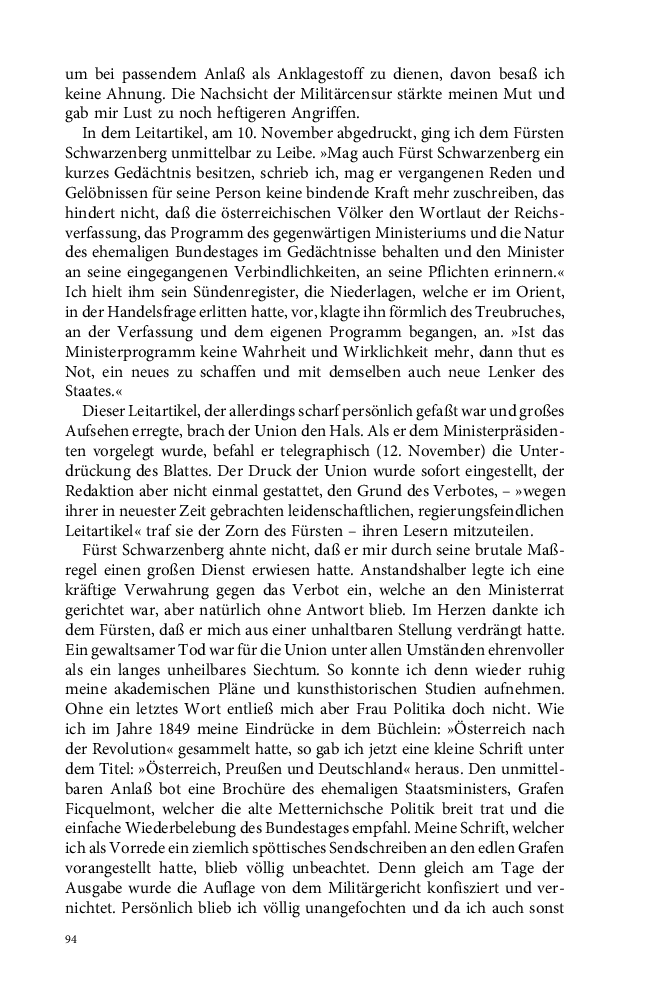 um bei passendem Anlaß als Anklagestoff zu dienen, davon besaß ich keine Ahnung. Die Nachsicht der Militärcensur stärkte meinen Mut und gab mir Lust zu noch heftigeren Angriffen.

In dem Leitartikel, am 10. November abgedruckt, ging ich dem Fürsten Schwarzenberg unmittelbar zu Leibe. »Mag auch Fürst Schwarzenberg ein kurzes Gedächtnis besitzen, schrieb ich, mag er vergangenen Reden und Gelöbnissen für seine Person keine bindende Kraft mehr zuschreiben, das hindert nicht, daß die österreichischen Völker den Wortlaut der Reichsverfassung, das Programm des gegenwärtigen Ministeriums und die Natur des ehemaligen Bundestages im Gedächtnisse behalten und den Minister an seine eingegangenen Verbindlichkeiten, an seine Pflichten erinnern.« Ich hielt ihm sein Sündenregister, die Niederlagen, welche er im Orient, in der Handelsfrage erlitten hatte, vor, klagte ihn förmlich des Treubruches, an der Verfassung und dem eigenen Programm begangen, an. »Ist das Ministerprogramm keine Wahrheit und Wirklichkeit mehr, dann thut es Not, ein neues zu schaffen und mit demselben auch neue Lenker des Staates.«

Dieser Leitartikel, der allerdings scharf persönlich gefaßt war und großes Aufsehen erregte, brach der Union den Hals. Als er dem Ministerpräsidenten vorgelegt wurde, befahl er telegraphisch (12. November) die Unterdrückung des Blattes. Der Druck der Union wurde sofort eingestellt, der Redaktion aber nicht einmal gestattet, den Grund des Verbotes, – »wegen ihrer in neuester Zeit gebrachten leidenschaftlichen, regierungsfeindlichen Leitartikel« traf sie der Zorn des Fürsten – ihren Lesern mitzuteilen.

Fürst Schwarzenberg ahnte nicht, daß er mir durch seine brutale Maßregel einen großen Dienst erwiesen hatte. Anstandshalber legte ich eine kräftige Verwahrung gegen das Verbot ein, welche an den Ministerrat gerichtet war, aber natürlich ohne Antwort blieb. Im Herzen dankte ich dem Fürsten, daß er mich aus einer unhaltbaren Stellung verdrängt hatte. Ein gewaltsamer Tod war für die Union unter allen Umständen ehrenvoller als ein langes unheilbares Siechtum. So konnte ich denn wieder ruhig meine akademischen Pläne und kunsthistorischen Studien aufnehmen. Ohne ein letztes Wort entließ mich aber Frau Politika doch nicht. Wie ich im Jahre 1849 meine Eindrücke in dem Büchlein: »Österreich nach der Revolution« gesammelt hatte, so gab ich jetzt eine kleine Schrift unter dem Titel: »Österreich, Preußen und Deutschland« heraus. Den unmittelbaren Anlaß bot eine Brochüre des ehemaligen Staatsministers, Grafen Ficquelmont, welcher die alte Metternichsche Politik breit trat und die einfache Wiederbelebung des Bundestages empfahl. Meine Schrift, welcher ich als Vorrede ein ziemlich spöttisches Sendschreiben an den edlen Grafen vorangestellt hatte, blieb völlig unbeachtet. Denn gleich am Tage der Ausgabe wurde die Auflage von dem Militärgericht konfisziert und vernichtet. Persönlich blieb ich völlig unangefochten und da ich auch sonst

94